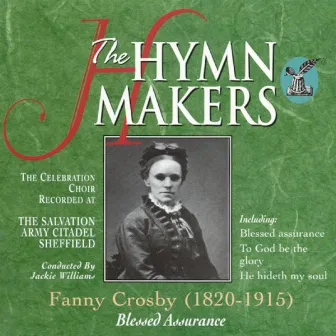 The HYMN MAKERS

THE CELEBRATION CHOIR RECORDED AT

THE SALVATION ARMY CITADEL SHEFFIELD

Conducted By Jackie Williams

Including:
Blessed assurance
To God be the glory
He hideth my soul

Fanny Crosby (1820-1915)
Blessed Assurance